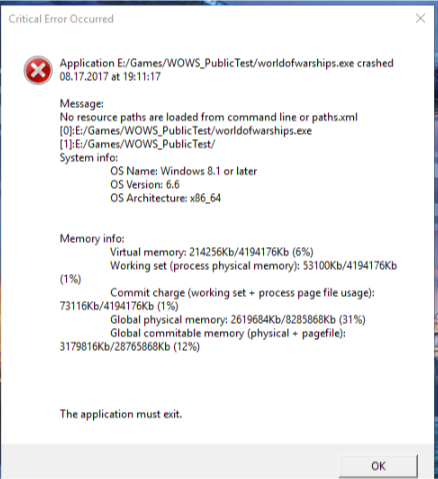 Critical Error Occurred

Application E:/Games/WOWS_PublicTest/worldofwarships.exe crashed 08.17.2017 at 19:11:17

Message:
No resource paths are loaded from command line or paths.xml
[0]:E:/Games/WOWS_PublicTest/worldofwarships.exe
[1]:E:/Games/WOWS_PublicTest/
System info:
OS Name: Windows 8.1 or later
OS Version: 6.6
OS Architecture: x86_64

Memory info:
Virtual memory: 214256Kb/4194176Kb (6%)
Working set (process physical memory): 53100Kb/4194176Kb (1%)
Commit charge (working set + process page file usage): 73116Kb/4194176Kb (1%)
Global physical memory: 2619684Kb/8285868Kb (31%)
Global commitable memory (physical + pagefile): 3179816Kb/28765868Kb (12%)

The application must exit.

OK